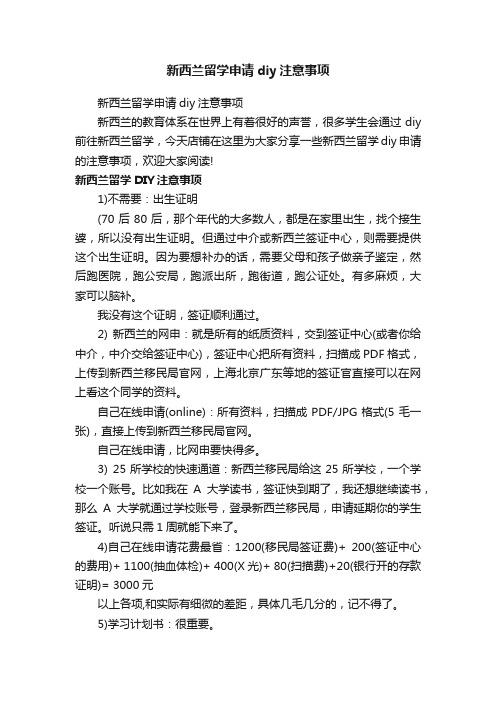 新西兰留学申请 diy 注意事项

新西兰留学申请 diy 注意事项

新西兰的教育体系在世界上有着很好的声誉，很多学生会通过 diy 前往新西兰留学，今天店铺在这里为大家分享一些新西兰留学 diy 申请的注意事项，欢迎大家阅读!

新西兰留学 DIY 注意事项

1)不需要：出生证明

(70 后 80 后，那个年代的大多数人，都是在家里出生，找个接生婆，所以没有出生证明。但通过中介或新西兰签证中心，则需要提供这个出生证明。因为要想补办的话，需要父母和孩子做亲子鉴定，然后跑医院，跑公安局，跑派出所，跑街道，跑公证处。有多麻烦，大家可以脑补。

我没有这个证明，签证顺利通过。

2) 新西兰的网申：就是所有的纸质资料，交到签证中心(或者你给中介，中介交给签证中心)，签证中心把所有资料，扫描成 PDF 格式，上传到新西兰移民局官网，上海北京广东等地的签证官直接可以在网上看这个同学的资料。

自己在线申请(online)：所有资料，扫描成 PDF/JPG 格式(5 毛一张)，直接上传到新西兰移民局官网。

自己在线申请，比网申要快得多。

3) 25 所学校的快速通道：新西兰移民局给这 25 所学校，一个学校一个账号。比如我在 A 大学读书，签证快到期了，我还想继续读书，那么 A 大学就通过学校账号，登录新西兰移民局，申请延期你的学生签证。听说只需 1 周就能下来了。

4)自己在线申请花费最省：1200(移民局签证费)+ 200(签证中心的费用)+ 1100(抽血体检)+ 400(X 光)+ 80(扫描费)+20(银行开的存款证明)= 3000 元

以上各项,和实际有细微的差距，具体几毛几分的，记不得了。

5)学习计划书：很重要。